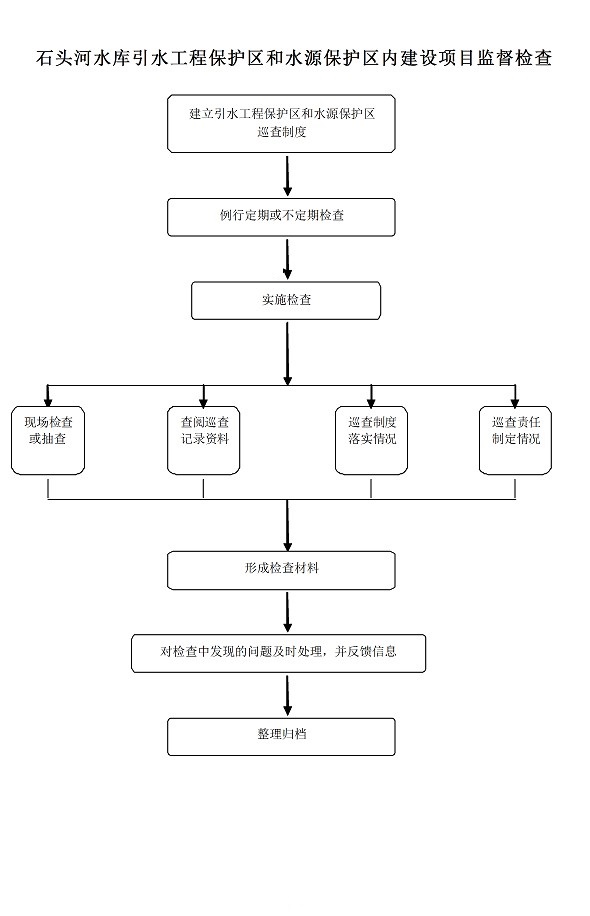 石头河水库引水工程保护区和水源保护区内建设项目监督检查

建立引水工程保护区和水源保护区巡查制度

例行定期或不定期检查

实施检查

现场检查或抽查

查阅巡查记录资料

巡查制度落实情况

巡查责任制定情况

形成检查材料

对检查中发现的问题及时处理，并反馈信息

整理归档